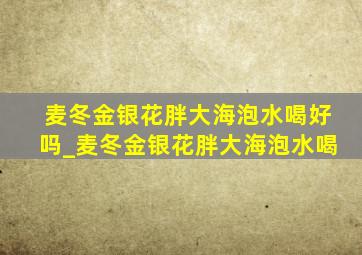 麦冬金银花胖大海泡水喝好吗_麦冬金银花胖大海泡水喝